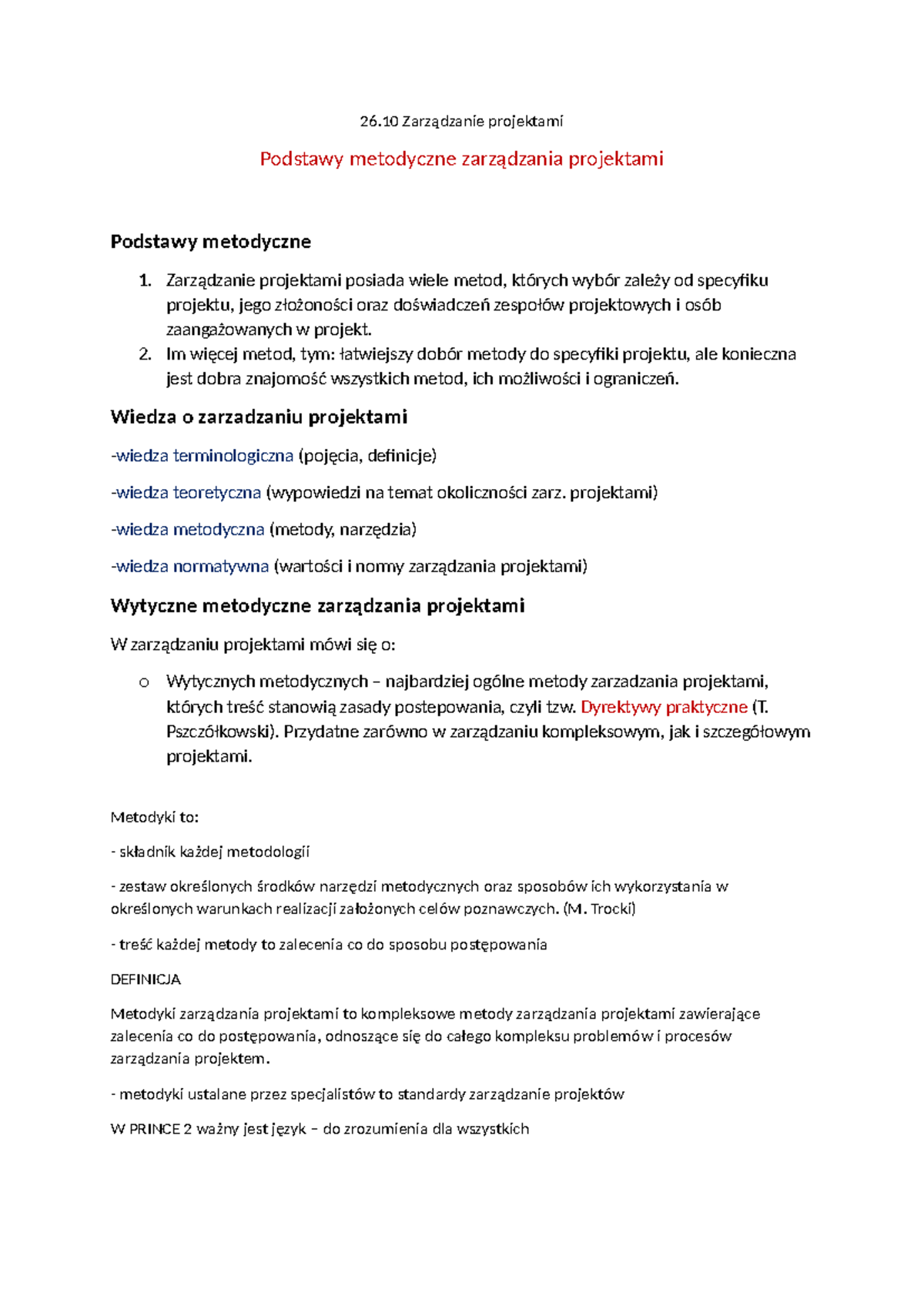 26.10 Zarządzanie projektami

Podstawy metodyczne zarządzania projektami

Podstawy metodyczne

1. Zarządzanie projektami posiada wiele metod, których wybór zależy od specyfiku projektu, jego złożoności oraz doświadczeń zespołów projektowych i osób zaangażowanych w projekt.
2. Im więcej metod, tym: łatwiejszy dobór metody do specyfiki projektu, ale konieczna jest dobra znajomość wszystkich metod, ich możliwości i ograniczeń.

Wiedza o zarzadzaniu projektami

-wiedza terminologiczna (pojęcia, definicje)

-wiedza teoretyczna (wypowiedzi na temat okoliczności zarz. projektami)

-wiedza metodyczna (metody, narzędzia)

-wiedza normatywna (wartości i normy zarządzania projektami)

Wytyczne metodyczne zarządzania projektami

W zarządzaniu projektami mówi się o:

o Wytycznych metodycznych – najbardziej ogólne metody zarzadzania projektami, których treść stanowią zasady postepowania, czyli tzw. Dyrektywy praktyczne (T. Pszczółkowski). Przydatne zarówno w zarządzaniu kompleksowym, jak i szczegółowym projektami.

Metodyki to:

- składnik każdej metodologii

- zestaw określonych środków narzędzi metodycznych oraz sposobów ich wykorzystania w określonych warunkach realizacji założonych celów poznawczych. (M. Trocki)

- treść każdej metody to zalecenia co do sposobu postępowania

DEFINICJA

Metodyki zarządzania projektami to kompleksowe metody zarządzania projektami zawierające zalecenia co do postępowania, odnoszące się do całego kompleksu problemów i procesów zarządzania projektem.

- metodyki ustalane przez specjalistów to standardy zarządzanie projektów

W PRINCE 2 ważny jest język – do zrozumienia dla wszystkich